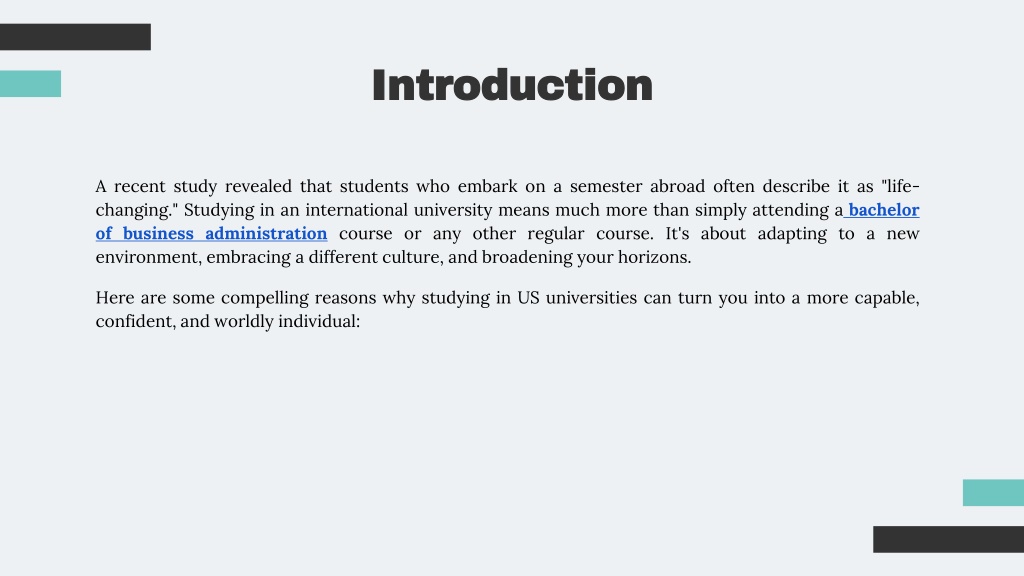 Introduction

A recent study revealed that students who embark on a semester abroad often describe it as "life-changing." Studying in an international university means much more than simply attending a bachelor of business administration course or any other regular course. It's about adapting to a new environment, embracing a different culture, and broadening your horizons.

Here are some compelling reasons why studying in US universities can turn you into a more capable, confident, and worldly individual: